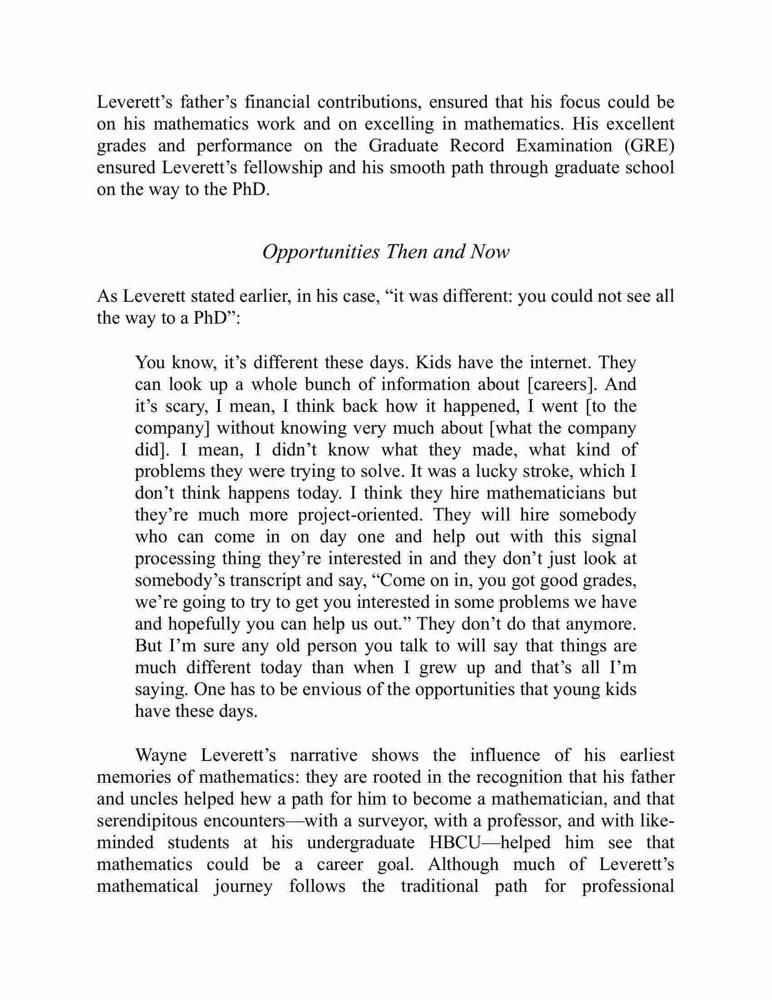 Leverett's father's financial contributions, ensured that his focus could be on his mathematics work and on excelling in mathematics. His excellent grades and performance on the Graduate Record Examination (GRE) ensured Leverett's fellowship and his smooth path through graduate school on the way to the PhD.

Opportunities Then and Now

As Leverett stated earlier, in his case, "it was different: you could not see all the way to a PhD":

You know, it's different these days. Kids have the internet. They can look up a whole bunch of information about [careers]. And it's scary, I mean, I think back how it happened, I went [to the company] without knowing very much about [what the company did]. I mean, I didn't know what they made, what kind of problems they were trying to solve. It was a lucky stroke, which I don't think happens today. I think they hire mathematicians but they're much more project-oriented. They will hire somebody who can come in on day one and help out with this signal processing thing they're interested in and they don't just look at somebody's transcript and say, "Come on in, you got good grades, we're going to try to get you interested in some problems we have and hopefully you can help us out." They don't do that anymore. But I'm sure any old person you talk to will say that things are much different today than when I grew up and that's all I'm saying. One has to be envious of the opportunities that young kids have these days.

Wayne Leverett's narrative shows the influence of his earliest memories of mathematics: they are rooted in the recognition that his father and uncles helped hew a path for him to become a mathematician, and that serendipitous encounters—with a surveyor, with a professor, and with like-minded students at his undergraduate HBCU—helped him see that mathematics could be a career goal. Although much of Leverett's mathematical journey follows the traditional path for professional